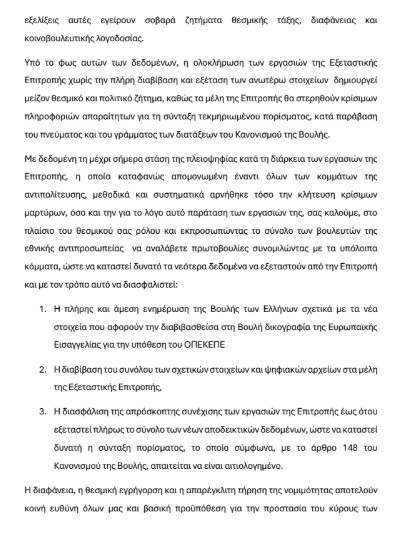 εξελίξεις αυτές εγείρουν σοβαρά ζητήματα θεσμικής τάξης, διαφάνειας και κοινοβουλευτικής λογοδοσίας.

Υπό το φως αυτών των δεδομένων, η ολοκλήρωση των εργασιών της Εξεταστικής Επιτροπής χωρίς την πλήρη διαβίβαση και εξέταση των ανωτέρω στοιχείων δημιουργεί μείζον θεσμικό και πολιτικό ζήτημα, καθώς τα μέλη της Επιτροπής θα στερηθούν κρίσιμων πληροφοριών απαραίτητων για τη σύνταξη τεκμηριωμένου πορίσματος, κατά παράβαση του πνεύματος και του γράμματος των διατάξεων του Κανονισμού της Βουλής.

Με δεδομένη τη μέχρι σήμερα στάση της πλειοψηφίας κατά τη διάρκεια των εργασιών της Επιτροπής, η οποία καταφανώς απομονωμένη έναντι όλων των κομμάτων της αντιπολίτευσης, μεθοδικά και συστηματικά αρνήθηκε τόσο την κλήτευση κρίσιμων μαρτύρων, όσο και την για το λόγο αυτό παράταση των εργασιών της, σας καλούμε, στο πλαίσιο του θεσμικού σας ρόλου και εκπροσωπώντας το σύνολο των βουλευτών της εθνικής αντιπροσωπείας να αναλάβετε πρωτοβουλίες συνομιλώντας με τα υπόλοιπα κόμματα, ώστε να καταστεί δυνατό τα νεότερα δεδομένα να εξεταστούν από την Επιτροπή και με τον τρόπο αυτό να διασφαλιστεί:

1. Η πλήρης και άμεση ενημέρωση της Βουλής των Ελλήνων σχετικά με τα νέα στοιχεία που αφορούν την διαβιβασθείσα στη Βουλή δικογραφία της Ευρωπαϊκής Εισαγγελίας για την υπόθεση του ΟΠΕΚΕΠΕ

2. Η διαβίβαση του συνόλου των σχετικών στοιχείων και ψηφιακών αρχείων στα μέλη της Εξεταστικής Επιτροπής,

3. Η διασφάλιση της απρόσκοπτης συνέχισης των εργασιών της Επιτροπής έως ότου εξεταστεί πλήρως το σύνολο των νέων αποδεικτικών δεδομένων, ώστε να καταστεί δυνατή η σύνταξη πορίσματος, το οποίο σύμφωνα, με το άρθρο 148 του Κανονισμού της Βουλής, απαιτείται να είναι αιτιολογημένο.

Η διαφάνεια, η θεσμική εγρήγορση και η απαρέγκλιτη τήρηση της νομιμότητας αποτελούν κοινή ευθύνη όλων μας και βασική προϋπόθεση για την προστασία του κύρους των